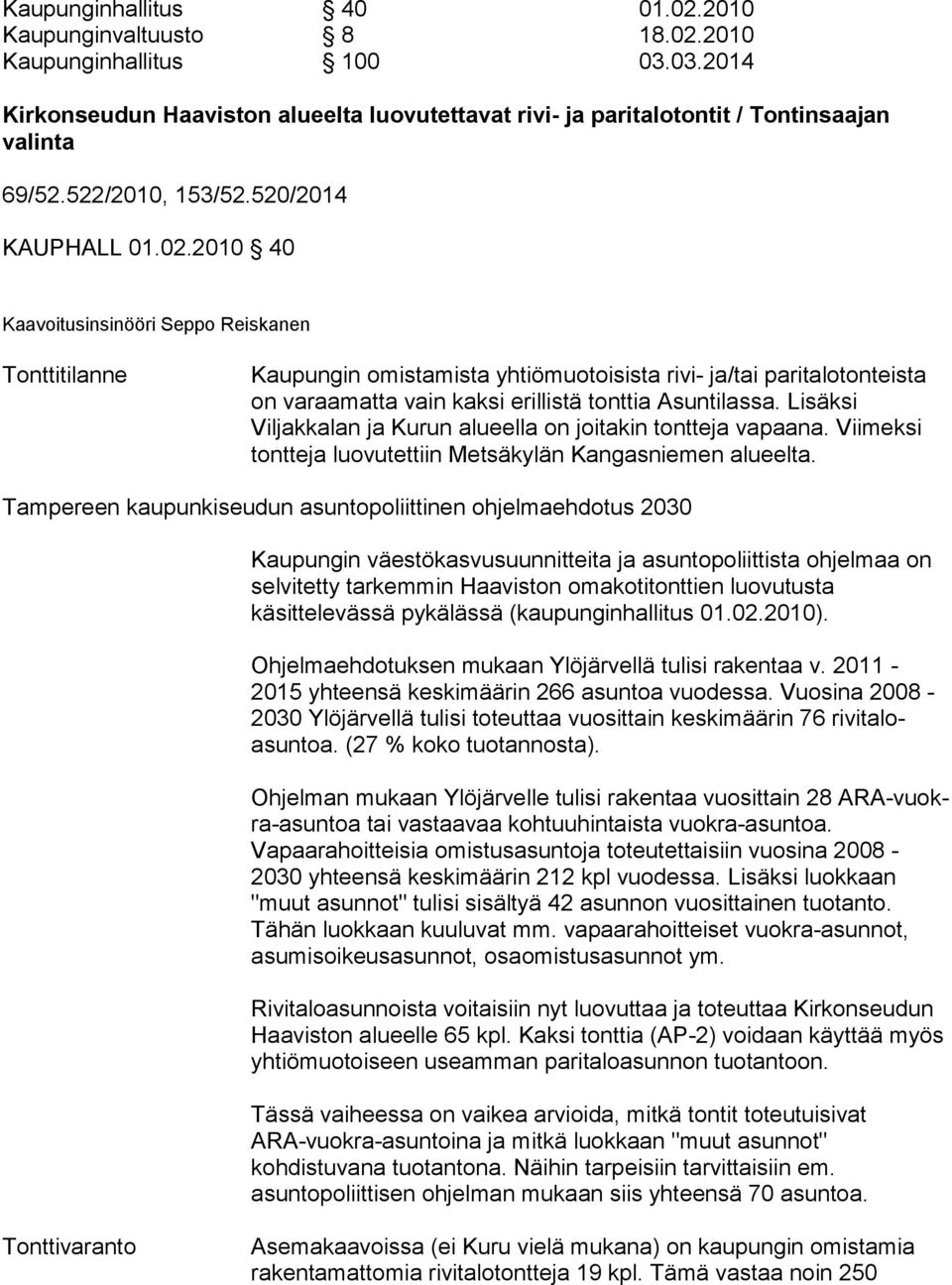 Kaupunginhallitus § 40 01.02.2010
Kaupunginvaltuusto § 8 18.02.2010
Kaupunginhallitus § 100 03.03.2014

Kirkonseudun Haaviston alueelta luovutettavat rivi- ja paritalotontit / Tontinsaajan valinta

69/52.522/2010, 153/52.520/2014

KAUPHALL 01.02.2010 § 40

Kaavoitusinsinööri Seppo Reiskanen

Tonttitilanne

Kaupungin omistamista yhtiömuotoisista rivi- ja/tai paritalotonteista on varaamatta vain kaksi erillistä tonttia Asuntilassa. Lisäksi Viljakkalan ja Kurun alueella on joitakin tontteja vapaana. Viimeksi tontteja luovutettiin Metsäkylän Kangasniemen alueelta.

Tampereen kaupunkiseudun asuntopoliittinen ohjelmaehdotus 2030

Kaupungin väestökasvusuunnitteita ja asuntopoliittista ohjelmaa on selvitetty tarkemmin Haaviston omakotitonttien luovutusta käsittelevässä pykälässä (kaupunginhallitus 01.02.2010).

Ohjelmaehdotuksen mukaan Ylöjärvellä tulisi rakentaa v. 2011 - 2015 yhteensä keskimäärin 266 asuntoa vuodessa. Vuosina 2008 - 2030 Ylöjärvellä tulisi toteuttaa vuosittain keskimäärin 76 rivitaloasuntoa. (27 % koko tuotannosta).

Ohjelman mukaan Ylöjärvelle tulisi rakentaa vuosittain 28 ARA-vuokra-asuntoa tai vastaavaa kohtuuhintaista vuokra-asuntoa. Vapaarahoitteisia omistusasuntoja toteutettaisiin vuosina 2008 - 2030 yhteensä keskimäärin 212 kpl vuodessa. Lisäksi luokkaan "muut asunnot" tulisi sisältyä 42 asunnon vuosittainen tuotanto. Tähän luokkaan kuuluvat mm. vapaarahoitteiset vuokra-asunnot, asumisoikeusasunnot, osaomistusasunnot ym.

Rivitaloasunnoista voitaisiin nyt luovuttaa ja toteuttaa Kirkonseudun Haaviston alueelle 65 kpl. Kaksi tonttia (AP-2) voidaan käyttää myös yhtiömuotoiseen useamman paritaloasunnon tuotantoon.

Tässä vaiheessa on vaikea arvioida, mitkä tontit toteutuisivat ARA-vuokra-asuntoina ja mitkä luokkaan "muut asunnot" kohdistuvana tuotantona. Näihin tarpeisiin tarvittaisiin em. asuntopoliittisen ohjelman mukaan siis yhteensä 70 asuntoa.

Tonttivaranto

Asemakaavoissa (ei Kuru vielä mukana) on kaupungin omistamia rakentamattomia rivitalotontteja 19 kpl. Tämä vastaa noin 250